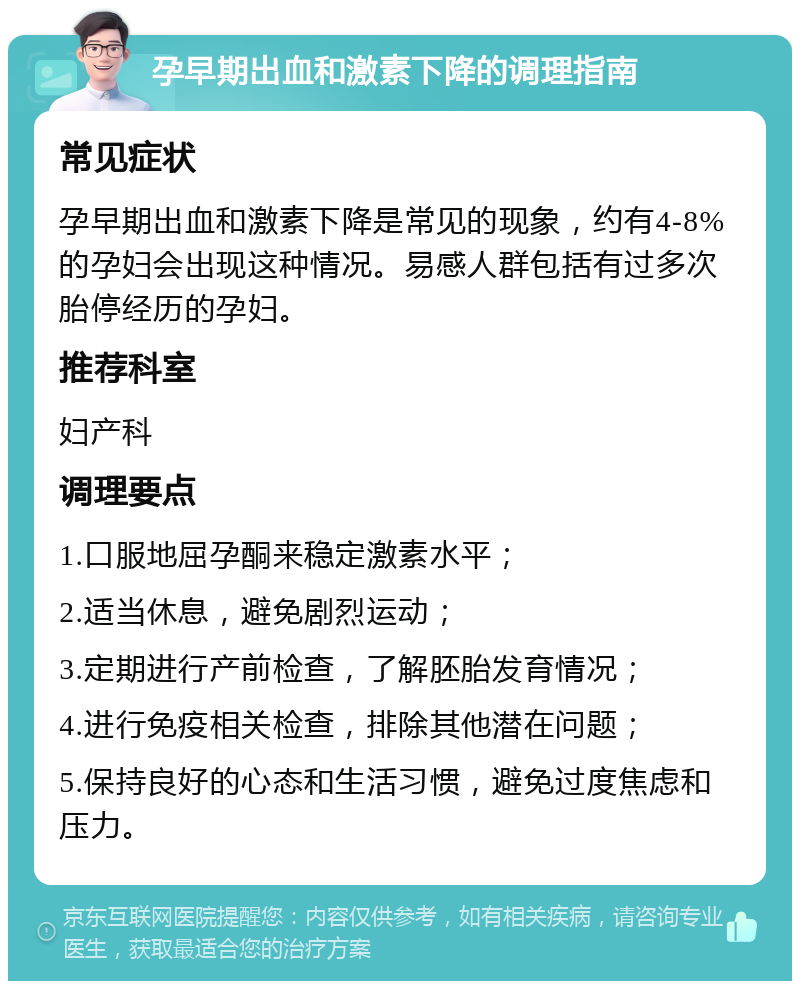 孕早期出血和激素下降的调理指南

常见症状

孕早期出血和激素下降是常见的现象，约有4-8%的孕妇会出现这种情况。易感人群包括有过多次胎停经历的孕妇。

推荐科室

妇产科

调理要点

1.口服地屈孕酮来稳定激素水平；

2.适当休息，避免剧烈运动；

3.定期进行产前检查，了解胚胎发育情况；

4.进行免疫相关检查，排除其他潜在问题；

5.保持良好的心态和生活习惯，避免过度焦虑和压力。

京东互联网医院提醒您：内容仅供参考，如有相关疾病，请咨询专业医生，获取最适合您的治疗方案